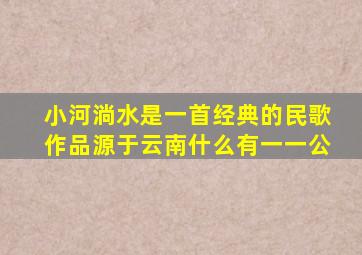 小河淌水是一首经典的民歌作品源于云南什么有一一公